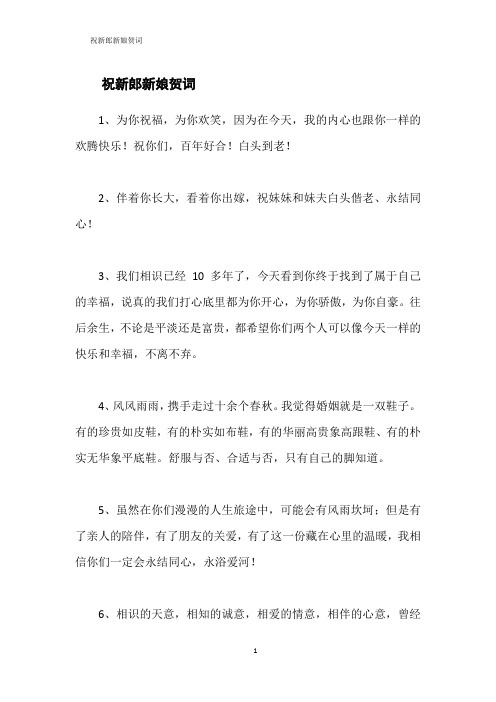 祝新郎新娘贺词

祝新郎新娘贺词

1、为你祝福，为你欢笑，因为在今天，我的内心也跟你一样的欢腾快乐！祝你们，百年好合！白头到老！

2、伴着你长大，看着你出嫁，祝妹妹和妹夫白头偕老、永结同心！

3、我们相识已经 10 多年了，今天看到你终于找到了属于自己的幸福，说真的我们打心底里都为你开心，为你骄傲，为你自豪。往后余生，不论是平淡还是富贵，都希望你们两个人可以像今天一样的快乐和幸福，不离不弃。

4、风风雨雨，携手走过十余个春秋。我觉得婚姻就是一双鞋子。有的珍贵如皮鞋，有的朴实如布鞋，有的华丽高贵象高跟鞋、有的朴实无华象平底鞋。舒服与否、合适与否，只有自己的脚知道。

5、虽然在你们漫漫的人生旅途中，可能会有风雨坎坷；但是有了亲人的陪伴，有了朋友的关爱，有了这一份藏在心里的温暖，我相信你们一定会永结同心，永浴爱河！

6、相识的天意，相知的诚意，相爱的情意，相伴的心意，曾经

1